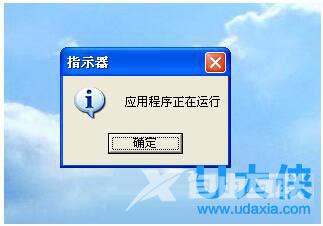 指示器

应用程序正在运行

确定

U大侠
www.udaxia.com